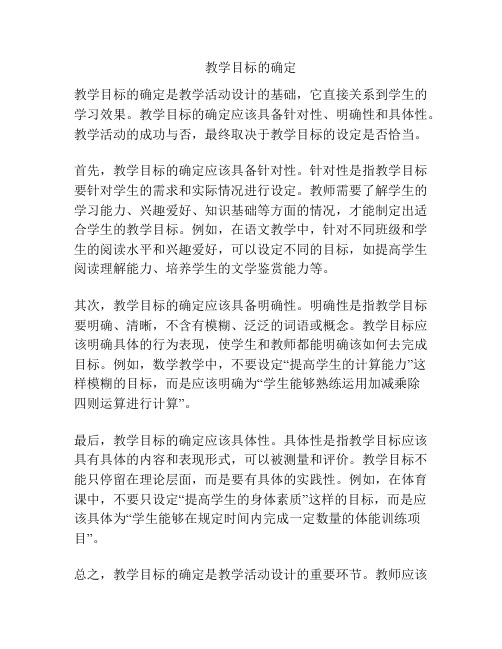 教学目标的确定

教学目标的确定是教学活动设计的基础，它直接关系到学生的学习效果。教学目标的确定应该具备针对性、明确性和具体性。教学活动的成功与否，最终取决于教学目标的设定是否恰当。

首先，教学目标的确定应该具备针对性。针对性是指教学目标要针对学生的需求和实际情况进行设定。教师需要了解学生的学习能力、兴趣爱好、知识基础等方面的情况，才能制定出适合学生的教学目标。例如，在语文教学中，针对不同班级和学生的阅读水平和兴趣爱好，可以设定不同的目标，如提高学生阅读理解能力、培养学生的文学鉴赏能力等。

其次，教学目标的确定应该具备明确性。明确性是指教学目标要明确、清晰，不含有模糊、泛泛的词语或概念。教学目标应该明确具体的行为表现，使学生和教师都能明确该如何去完成目标。例如，数学教学中，不要设定“提高学生的计算能力”这样模糊的目标，而是应该明确为“学生能够熟练运用加减乘除四则运算进行计算”。

最后，教学目标的确定应该具体性。具体性是指教学目标应该具有具体的内容和表现形式，可以被测量和评价。教学目标不能只停留在理论层面，而是要有具体的实践性。例如，在体育课中，不要只设定“提高学生的身体素质”这样的目标，而是应该具体为“学生能够在规定时间内完成一定数量的体能训练项目”。

总之，教学目标的确定是教学活动设计的重要环节。教师应该